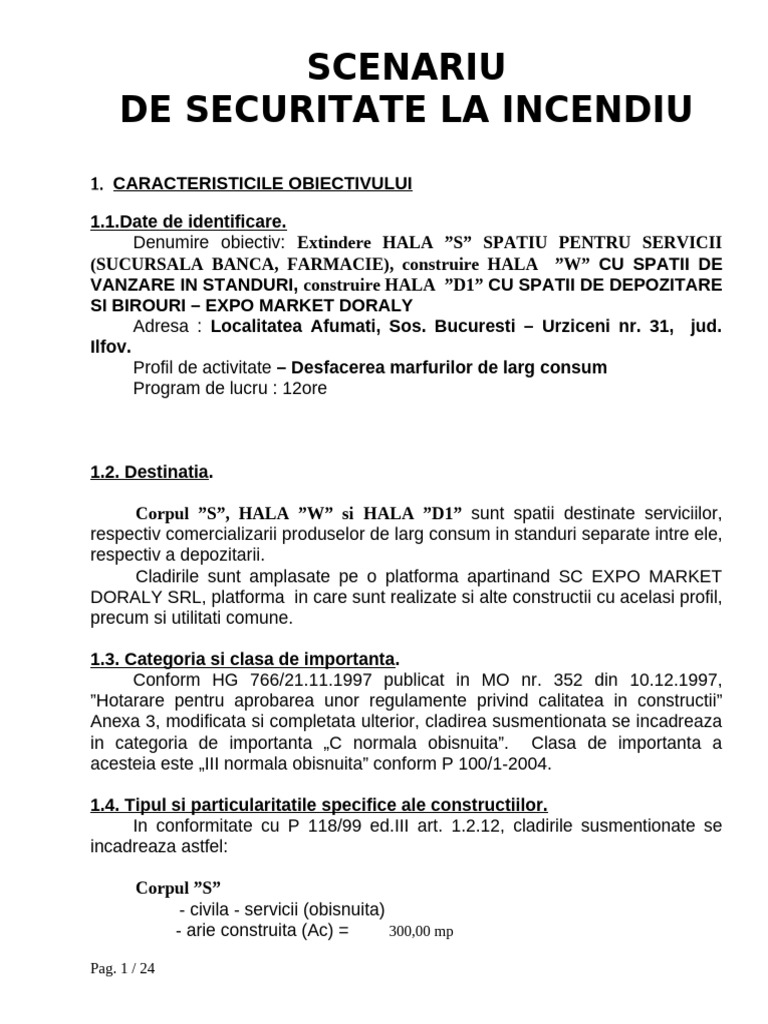 SCENARIU
DE SECURITATE LA INCENDIU

1. CARACTERISTICILE OBIECTIVULUI

1.1.Date de identificare.
Denumire obiectiv: Extindere HALA ”S” SPATIU PENTRU SERVICII (SUCURSALA BANCA, FARMACIE), construire HALA ”W” CU SPATII DE VANZARE IN STANDURI, construire HALA ”D1” CU SPATII DE DEPOZITARE SI BIROURI – EXPO MARKET DORALY
Adresa : Localitatea Afumati, Sos. Bucuresti – Urziceni nr. 31, jud. Ilfov.
Profil de activitate – Desfacerea marfurilor de larg consum
Program de lucru : 12ore

1.2. Destinatia.

Corpul ”S”, HALA ”W” si HALA ”D1” sunt spatii destinate serviciilor, respectiv comercializarii produselor de larg consum in standuri separate intre ele, respectiv a depozitarii.
Cladirile sunt amplasate pe o platforma apartinand SC EXPO MARKET DORALY SRL, platforma in care sunt realizate si alte constructii cu acelasi profil, precum si utilitati comune.

1.3. Categoria si clasa de importanta.
Conform HG 766/21.11.1997 publicat in MO nr. 352 din 10.12.1997, ”Hotarare pentru aprobarea unor regulamente privind calitatea in constructii” Anexa 3, modificata si completata ulterior, cladirea susmentionata se incadreaza in categoria de importanta „C normala obisnuita”. Clasa de importanta a acesteia este „III normala obisnuita” conform P 100/1-2004.

1.4. Tipul si particularitatile specifice ale constructiilor.
In conformitate cu P 118/99 ed.III art. 1.2.12, cladirile susmentionate se incadreaza astfel:

Corpul ”S”
- civila - servicii (obisnuita)
- arie construita (Ac) = 300,00 mp

Pag. 1 / 24